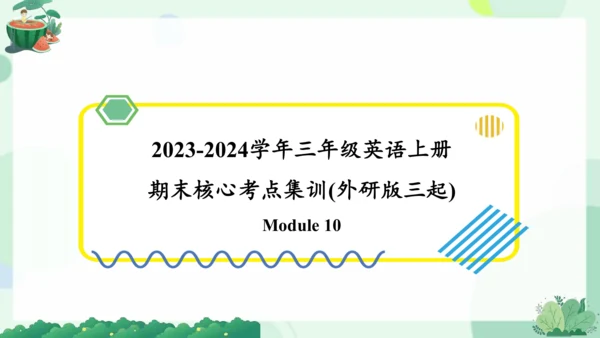 2023-2024学年三年级英语上册
期末核心考点集训(外研版三起)
Module 10